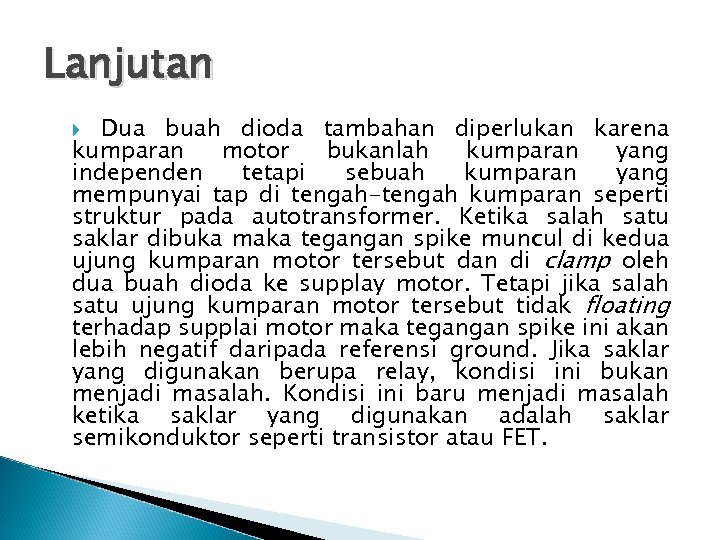 Lanjutan

Dua buah dioda tambahan diperlukan karena kumparan motor bukanlah kumparan yang independen tetapi sebuah kumparan yang mempunyai tap di tengah-tengah kumparan seperti struktur pada autotransformer. Ketika salah satu saklar dibuka maka tegangan spike muncul di kedua ujung kumparan motor tersebut dan di clamp oleh dua buah dioda ke supplay motor. Tetapi jika salah satu ujung kumparan motor tersebut tidak floating terhadap supplai motor maka tegangan spike ini akan lebih negatif daripada referensi ground. Jika saklar yang digunakan berupa relay, kondisi ini bukan menjadi masalah. Kondisi ini baru menjadi masalah ketika saklar yang digunakan adalah saklar semikonduktor seperti transistor atau FET.